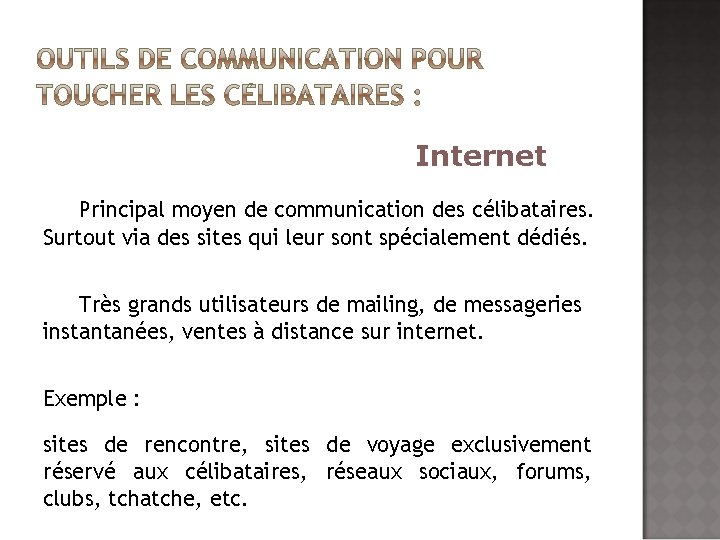 OUTILS DE COMMUNICATION POUR TOUCHER LES CÉLIBATAIRES :

Internet

Principal moyen de communication des célibataires. Surtout via des sites qui leur sont spécialement dédiés.

Très grands utilisateurs de mailing, de messageries instantanées, ventes à distance sur internet.

Exemple :

sites de rencontre, sites de voyage exclusivement réservé aux célibataires, réseaux sociaux, forums, clubs, tchatche, etc.